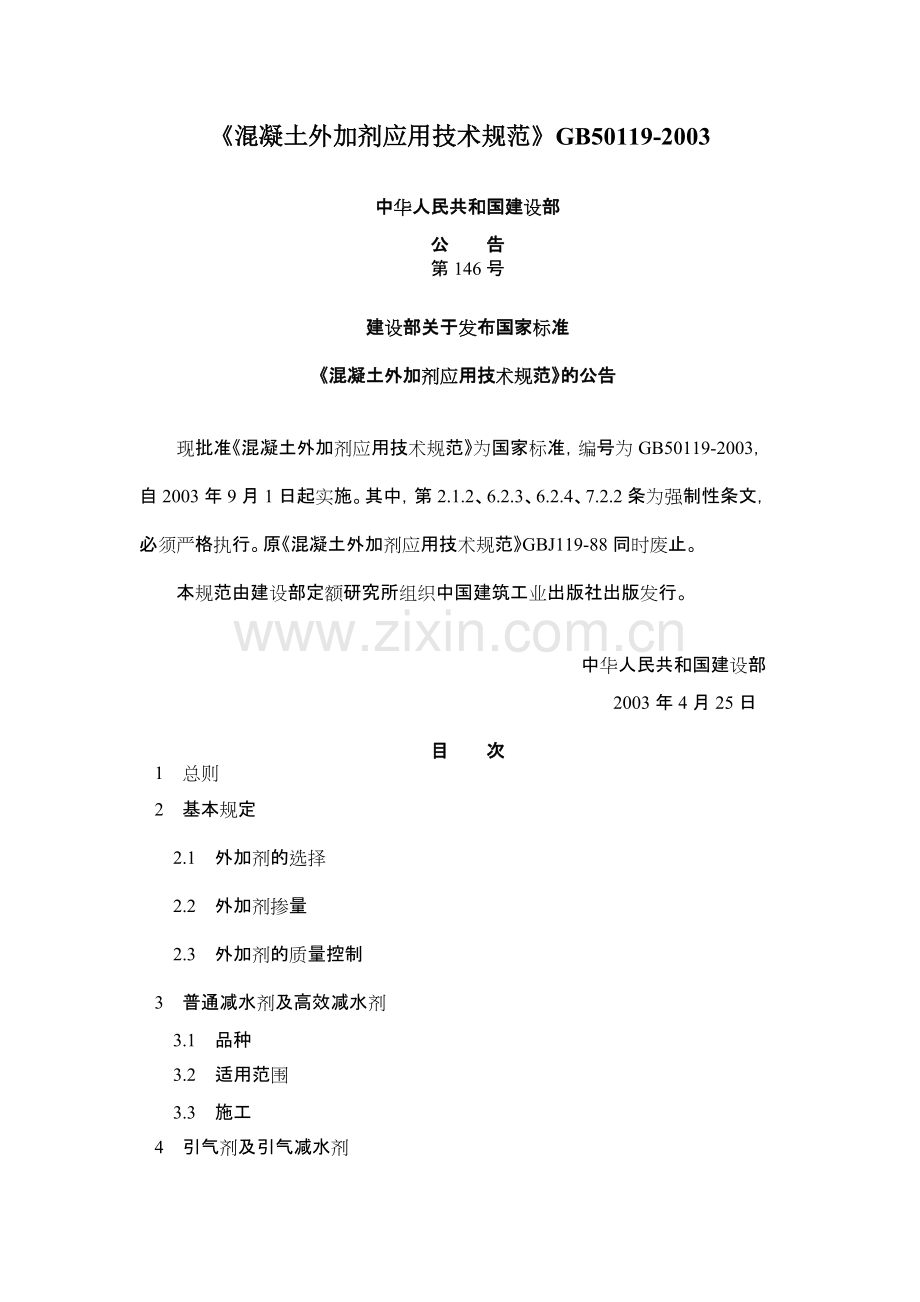 《混凝土外加剂应用技术规范》GB50119-2003

中华人民共和国建设部

公　　告

第 146 号

建设部关于发布国家标准

《混凝土外加剂应用技术规范》的公告

现批准《混凝土外加剂应用技术规范》为国家标准，编号为 GB50119-2003，自 2003 年 9 月 1 日起实施。其中，第 2.1.2、6.2.3、6.2.4、7.2.2 条为强制性条文，必须严格执行。原《混凝土外加剂应用技术规范》GBJ119-88 同时废止。

本规范由建设部定额研究所组织中国建筑工业出版社出版发行。

www.zixin.com.cn

中华人民共和国建设部

2003 年 4 月 25 日

目　　次

1　总则

2　基本规定

2.1　外加剂的选择

2.2　外加剂掺量

2.3　外加剂的质量控制

3　普通减水剂及高效减水剂

3.1　品种

3.2　适用范围

3.3　施工

4　引气剂及引气减水剂